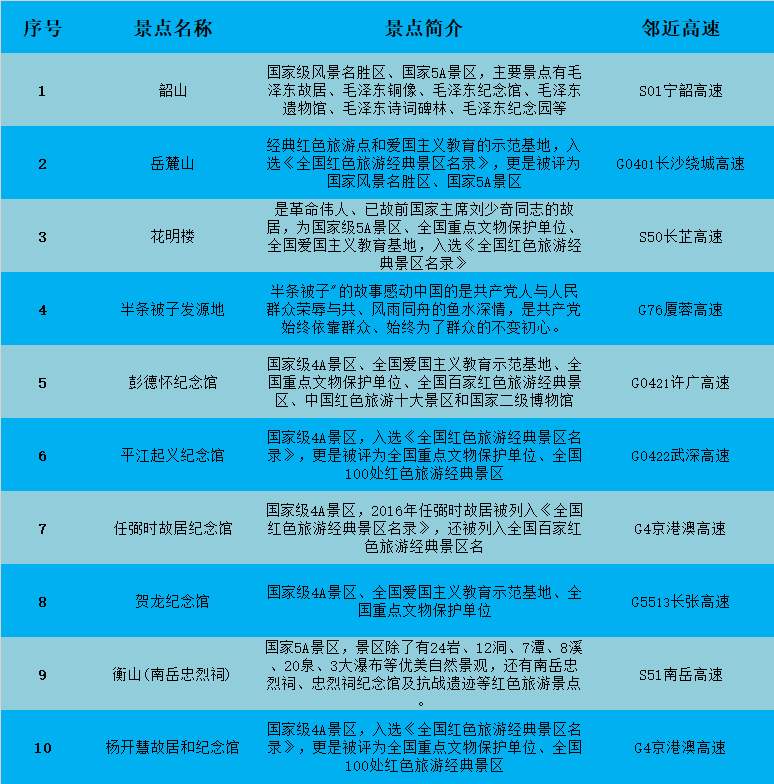 | 序号 | 景点名称 | 景点简介 | 邻近高速 |
|---|---|---|---|
| 1 | 韶山 | 国家级风景名胜区、国家5A景区，主要景点有毛泽东故居、毛泽东铜像、毛泽东纪念馆、毛泽东遗物馆、毛泽东诗词碑林、毛泽东纪念园等 | S01宁韶高速 |
| 2 | 岳麓山 | 经典红色旅游点和爱国主义教育的示范基地，入选《全国红色旅游经典景区名录》，更是被评为国家风景名胜区、国家5A景区 | G0401长沙绕城高速 |
| 3 | 花明楼 | 是革命伟人、已故前国家主席刘少奇同志的故居，为国家级5A景区、全国重点文物保护单位、全国爱国主义教育基地，入选《全国红色旅游经典景区名录》 | S50长芷高速 |
| 4 | 半条被子发源地 | 半条被子”的故事感动中国的是共产党人与人民群众荣辱与共、风雨同舟的鱼水深情，是共产党始终依靠群众、始终为了群众的不变初心。 | G76厦蓉高速 |
| 5 | 彭德怀纪念馆 | 国家级4A景区、全国爱国主义教育示范基地、全国重点文物保护单位、全国百家红色旅游经典景区、中国红色旅游十大景区和国家二级博物馆 | G0421许广高速 |
| 6 | 平江起义纪念馆 | 国家级4A景区，入选《全国红色旅游经典景区名录》，更是被评为全国重点文物保护单位、全国100处红色旅游经典景区 | G0422武深高速 |
| 7 | 任弼时故居纪念馆 | 国家级4A景区，2016年任弼时故居被列入《全国红色旅游经典景区名录》，还被列入全国百家红色旅游经典景区名 | G4京港澳高速 |
| 8 | 贺龙纪念馆 | 国家级4A景区、全国爱国主义教育示范基地、全国重点文物保护单位 | G5513长张高速 |
| 9 | 衡山(南岳忠烈祠) | 国家5A景区，景区除了有24岩、12洞、7潭、8溪、20泉、3大瀑布等优美自然景观，还有南岳忠烈祠、忠烈祠纪念馆及抗战遗迹等红色旅游景点。 | S51南岳高速 |
| 10 | 杨开慧故居和纪念馆 | 国家级4A景区，入选《全国红色旅游经典景区名录》，更是被评为全国重点文物保护单位、全国100处红色旅游经典景区 | G4京港澳高速 |